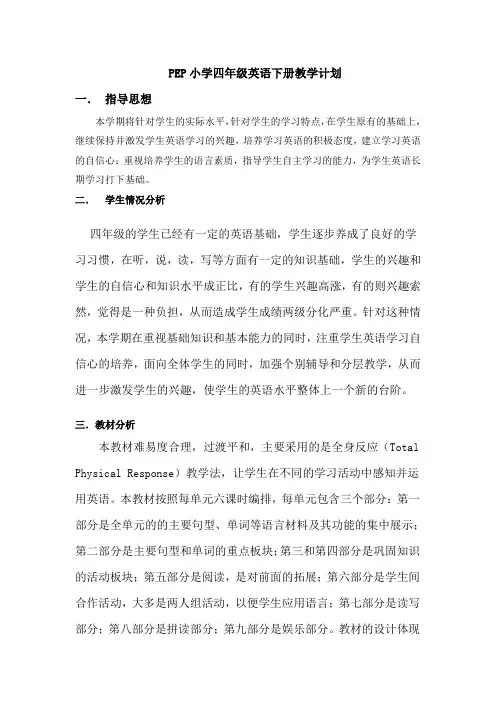 PEP 小学四年级英语下册教学计划

一．　指导思想

本学期将针对学生的实际水平，针对学生的学习特点，在学生原有的基础上，继续保持并激发学生英语学习的兴趣，培养学习英语的积极态度，建立学习英语的自信心；重视培养学生的语言素质，指导学生自主学习的能力，为学生英语长期学习打下基础。

二．　学生情况分析

四年级的学生已经有一定的英语基础，学生逐步养成了良好的学习习惯，在听，说，读，写等方面有一定的知识基础，学生的兴趣和学生的自信心和知识水平成正比，有的学生兴趣高涨，有的则兴趣索然，觉得是一种负担，从而造成学生成绩两级分化严重。针对这种情况，本学期在重视基础知识和基本能力的同时，注重学生英语学习自信心的培养，面向全体学生的同时，加强个别辅导和分层教学，从而进一步激发学生的兴趣，使学生的英语水平整体上一个新的台阶。

三．教材分析

本教材难易度合理，过渡平和，主要采用的是全身反应（Total Physical Response）教学法，让学生在不同的学习活动中感知并运用英语。本教材按照每单元六课时编排，每单元包含三个部分：第一部分是全单元的的主要句型、单词等语言材料及其功能的集中展示；第二部分是主要句型和单词的重点板块；第三和第四部分是巩固知识的活动板块；第五部分是阅读，是对前面的拓展；第六部分是学生间合作活动，大多是两人组活动，以便学生应用语言；第七部分是读写部分；第八部分是拼读部分；第九部分是娱乐部分。教材的设计体现